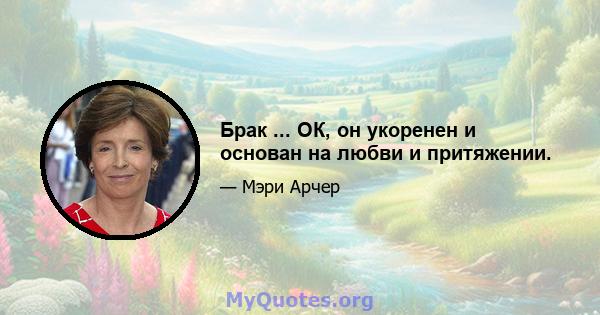 Брак ... ОК, он укоренен и основан на любви и притяжении.

— Мэри Арчер

MyQuotes.org